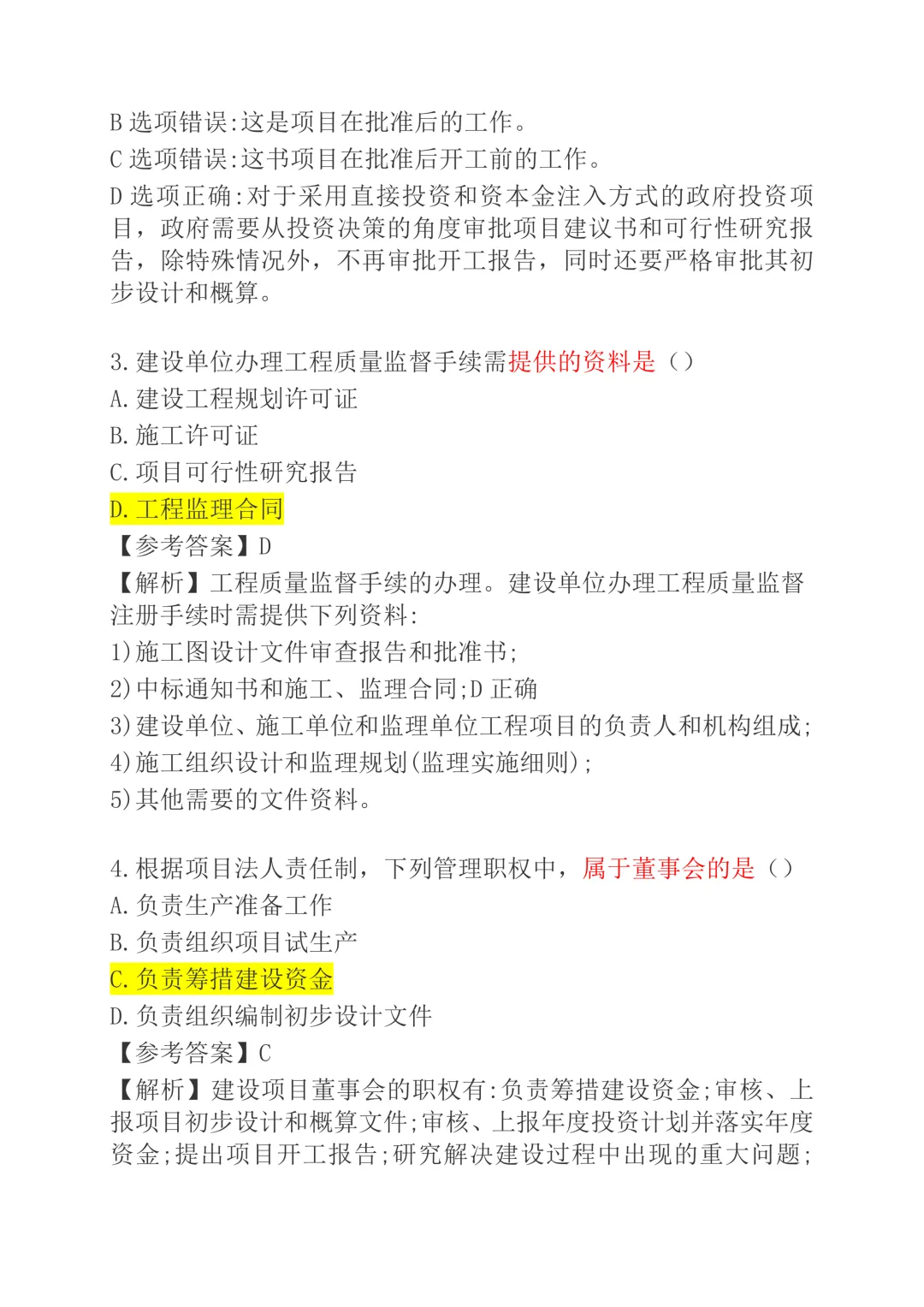 B 选项错误:这是项目在批准后的工作。

C 选项错误:这书项目在批准后开工前的工作。

D 选项正确:对于采用直接投资和资本金注入方式的政府投资项目，政府需要从投资决策的角度审批项目建议书和可行性研究报告，除特殊情况外，不再审批开工报告，同时还要严格审批其初步设计和概算。

3.建设单位办理工程质量监督手续需提供的资料是（）

A.建设工程规划许可证

B.施工许可证

C.项目可行性研究报告

D.工程监理合同

【参考答案】D

【解析】工程质量监督手续的办理。建设单位办理工程质量监督注册手续时需提供下列资料:

1)施工图设计文件审查报告和批准书;

2)中标通知书和施工、监理合同;D 正确

3)建设单位、施工单位和监理单位工程项目的负责人和机构组成;

4)施工组织设计和监理规划(监理实施细则);

5)其他需要的文件资料。

4.根据项目法人责任制，下列管理职权中，属于董事会的是（）

A.负责生产准备工作

B.负责组织项目试生产

C.负责筹措建设资金

D.负责组织编制初步设计文件

【参考答案】C

【解析】建设项目董事会的职权有:负责筹措建设资金;审核、上报项目初步设计和概算文件;审核、上报年度投资计划并落实年度资金;提出项目开工报告;研究解决建设过程中出现的重大问题;